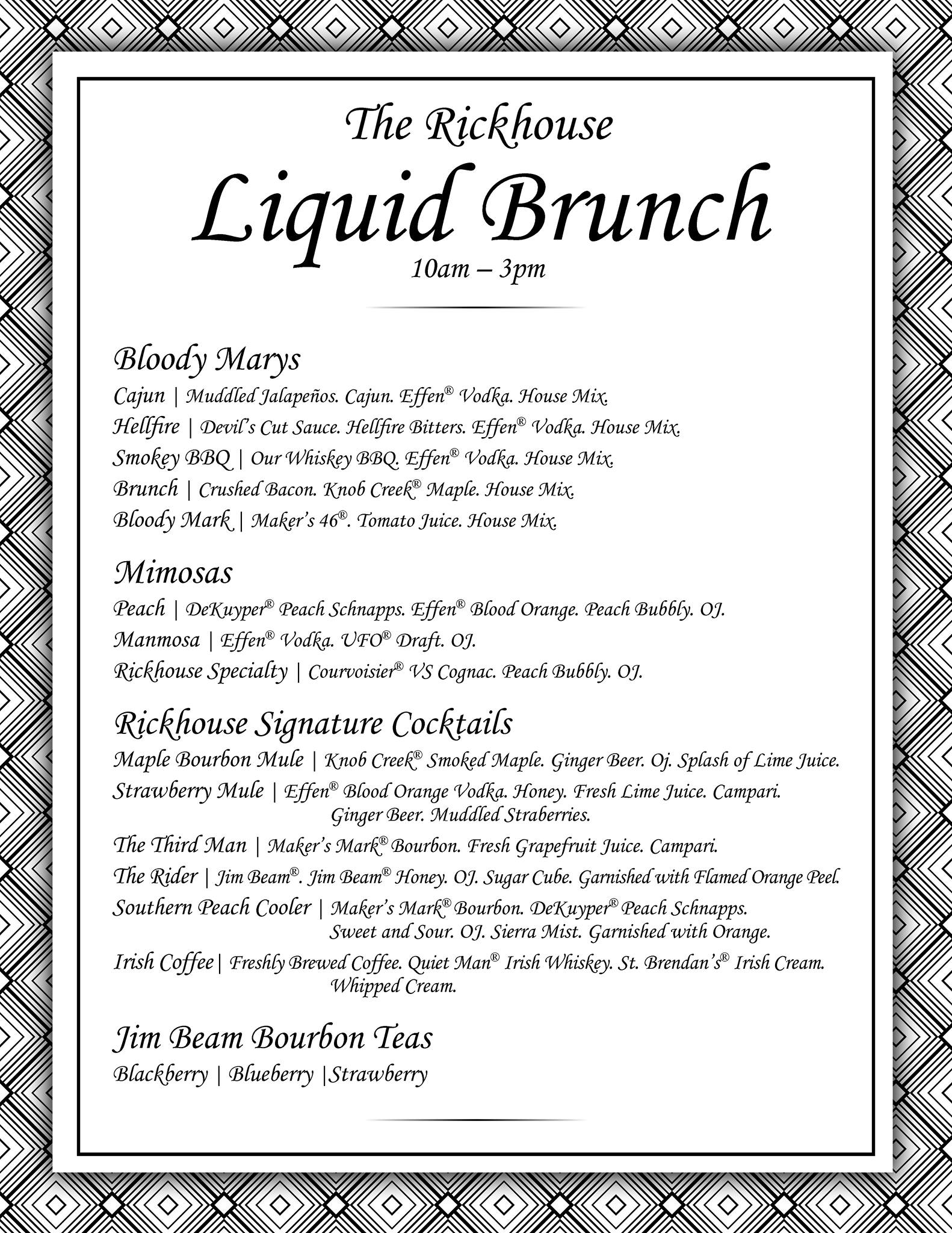 The Rickhouse
Liquid Brunch
10am – 3pm

Bloody Marys
Cajun | Muddled Jalapeños. Cajun. Effen® Vodka. House Mix.
Hellfire | Devil's Cut Sauce. Hellfire Bitters. Effen® Vodka. House Mix.
Smokey BBQ | Our Whiskey BBQ. Effen® Vodka. House Mix.
Brunch | Crushed Bacon. Knob Creek® Maple. House Mix.
Bloody Mark | Maker's 46®. Tomato Juice. House Mix.

Mimosas
Peach | DeKuyper® Peach Schnapps. Effen® Blood Orange. Peach Bubbly. OJ.
Manmosa | Effen® Vodka. UFO® Draft. OJ.
Rickhouse Specialty | Courvoisier® VS Cognac. Peach Bubbly. OJ.

Rickhouse Signature Cocktails
Maple Bourbon Mule | Knob Creek® Smoked Maple. Ginger Beer. Oj. Splash of Lime Juice.
Strawberry Mule | Effen® Blood Orange Vodka. Honey. Fresh Lime Juice. Campari. Ginger Beer. Muddled Straberries.
The Third Man | Maker's Mark® Bourbon. Fresh Grapefruit Juice. Campari.
The Rider | Jim Beam®. Jim Beam® Honey. OJ. Sugar Cube. Garnished with Flamed Orange Peel.
Southern Peach Cooler | Maker's Mark® Bourbon. DeKuyper® Peach Schnapps. Sweet and Sour. OJ. Sierra Mist. Garnished with Orange.
Irish Coffee| Freshly Brewed Coffee. Quiet Man® Irish Whiskey. St. Brendan's® Irish Cream. Whipped Cream.

Jim Beam Bourbon Teas
Blackberry | Blueberry |Strawberry